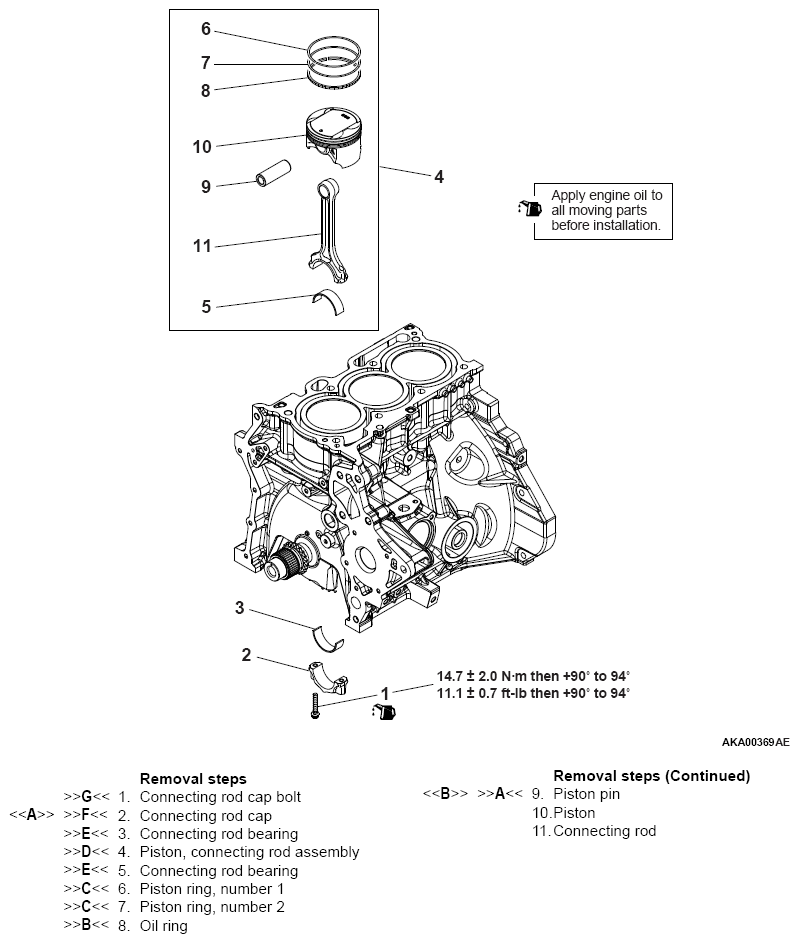 6
7
8
10
9
11
5
4

Apply engine oil to all moving parts before installation.

3
2
1
14.7 ± 2.0 N·m then +90° to 94°
11.1 ± 0.7 ft-lb then +90° to 94°

AKA00369AE

Removal steps
>>G<< 1. Connecting rod cap bolt
<<A>> >>F<< 2. Connecting rod cap
>>E<< 3. Connecting rod bearing
>>D<< 4. Piston, connecting rod assembly
>>E<< 5. Connecting rod bearing
>>C<< 6. Piston ring, number 1
>>C<< 7. Piston ring, number 2
>>B<< 8. Oil ring

Removal steps (Continued)
<<B>> >>A<< 9. Piston pin
10. Piston
11. Connecting rod